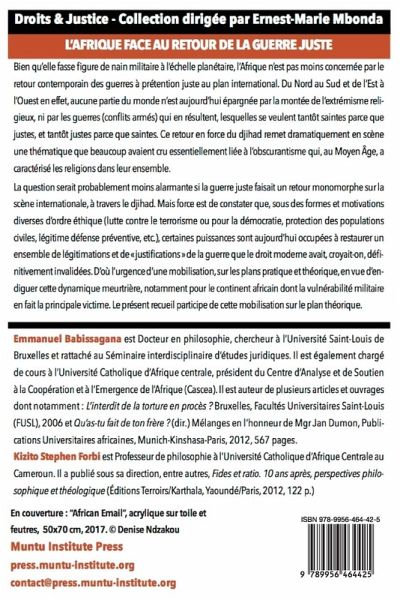 Droits & Justice - Collection dirigée par Ernest-Marie Mbonda

L'AFRIQUE FACE AU RETOUR DE LA GUERRE JUSTE

Bien qu'elle fasse figure de nain militaire à l'échelle planétaire, l'Afrique n'est pas moins concernée par le retour contemporain des guerres à prétention juste au plan international. Du Nord au Sud et de l'Est à l'Ouest en effet, aucune partie du monde n'est aujourd'hui épargnée par la montée de l'extrémisme religieux, ni par les guerres (conflits armés) qui en résultent, lesquelles se veulent tantôt saintes parce que justes, et tantôt justes parce que saintes. Ce retour en force du djihad remet dramatiquement en scène une thématique que beaucoup avaient cru essentiellement liée à l'obscurantisme qui, au Moyen Âge, a caractérisé les religions dans leur ensemble.

La question serait probablement moins alarmante si la guerre juste faisait un retour monomorphe sur la scène internationale, à travers le djihad. Mais force est de constater que, sous des formes et motivations diverses d'ordre éthique (lutte contre le terrorisme ou pour la démocratie, protection des populations civiles, légitime défense préventive, etc.), certaines puissances sont aujourd'hui occupées à restaurer un ensemble de légitimations et de « justifications » de la guerre que le droit moderne avait, croyait-on, définitivement invalidées. D'où l'urgence d'une mobilisation, sur les plans pratique et théorique, en vue d'endiguer cette dynamique meurtrière, notamment pour le continent africain dont la vulnérabilité militaire en fait la principale victime. Le présent recueil participe de cette mobilisation sur le plan théorique.

Emmanuel Babissagana est Docteur en philosophie, chercheur à l'Université Saint-Louis de Bruxelles et rattaché au Séminaire interdisciplinaire d'études juridiques. Il est également chargé de cours à l'Université Catholique d'Afrique centrale, président du Centre d'Analyse et de Soutien à la Coopération et à l'Emergence de l'Afrique (Cascea). Il est auteur de plusieurs articles et ouvrages dont notamment : L'interdit de la torture en procès ? Bruxelles, Facultés Universitaires Saint-Louis (FUSL), 2006 et Qu'as-tu fait de ton frère ? (dir.) Mélanges en l'honneur de Mgr Jan Dumon, Publications Universitaires africaines, Munich-Kinshasa-Paris, 2012, 567 pages.

Kizito Stephen Forbi est Professeur de philosophie à l'Université Catholique d'Afrique Centrale au Cameroun. Il a publié sous sa direction, entre autres, Fides et ratio. 10 ans après, perspectives philosophique et théologique (Éditions Terroirs/Karthala, Yaoundé/Paris, 2012, 122 p.)

En couverture : "African Email", acrylique sur toile et feutres, 50x70 cm, 2017. © Denise Ndzakou

Muntu Institute Press
press.muntu-institute.org
contact@press.muntu-institute.org

ISBN 978-9956-464-42-5

9 789956 464425